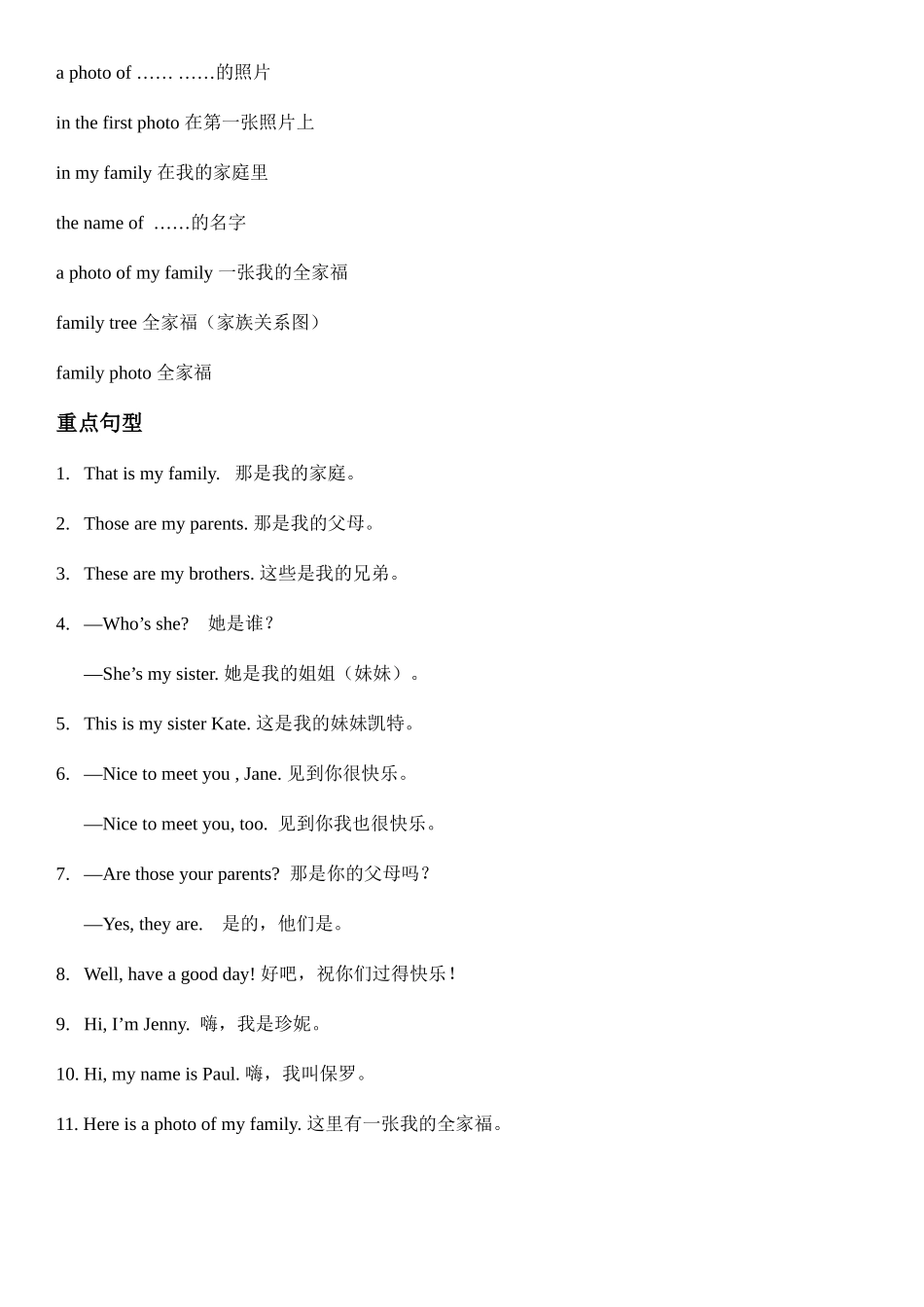 a photo of …… ……的照片

in the first photo 在第一张照片上

in my family 在我的家庭里

the name of ……的名字

a photo of my family 一张我的全家福

family tree 全家福（家族关系图）

family photo 全家福

重点句型

1. That is my family. 那是我的家庭。

2. Those are my parents. 那是我的父母。

3. These are my brothers. 这些是我的兄弟。

4. —Who’s she? 她是谁？

—She’s my sister. 她是我的姐姐（妹妹）。

5. This is my sister Kate. 这是我的妹妹凯特。

6. —Nice to meet you , Jane. 见到你很快乐。

—Nice to meet you, too. 见到你我也很快乐。

7. —Are those your parents? 那是你的父母吗？

—Yes, they are. 是的，他们是。

8. Well, have a good day! 好吧，祝你们过得快乐！

9. Hi, I’m Jenny. 嗨，我是珍妮。

10. Hi, my name is Paul. 嗨，我叫保罗。

11. Here is a photo of my family. 这里有一张我的全家福。